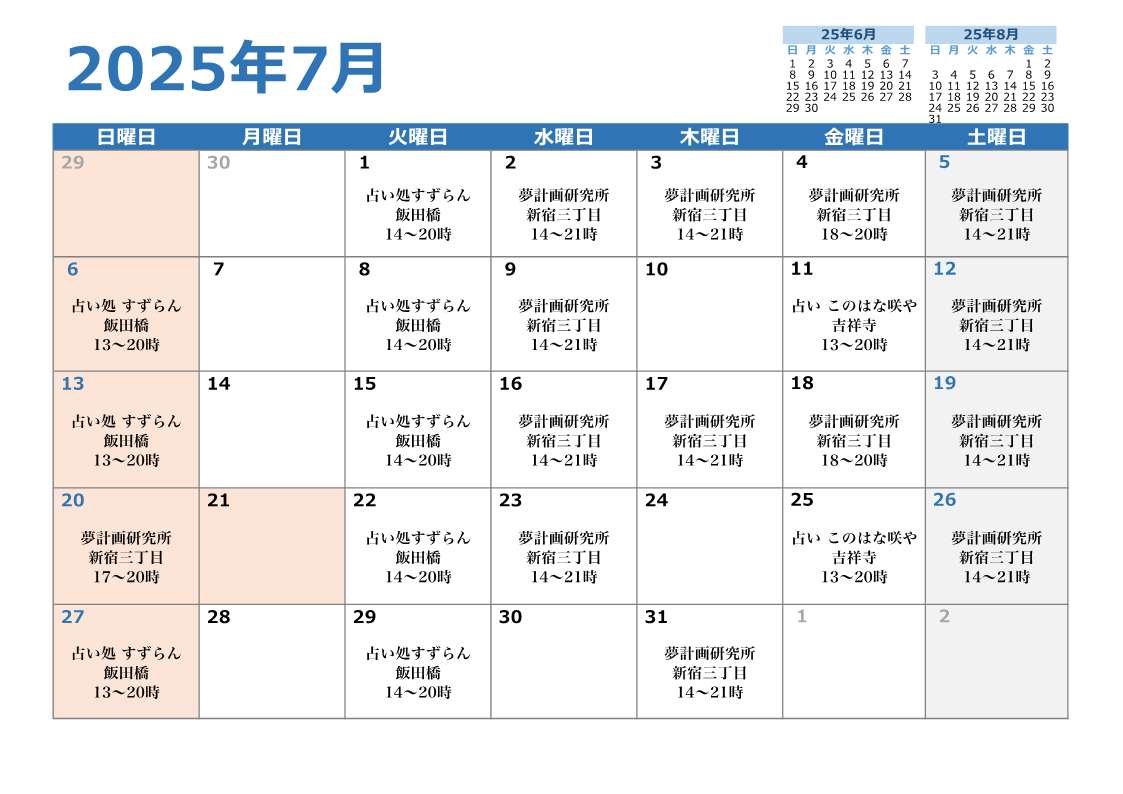 2025年7月

25年6月

| 日 | 月 | 火 | 水 | 木 | 金 | 土 |
|---|---|---|---|---|---|---|
| 1 | 2 | 3 | 4 | 5 | 6 | 7 |
| 8 | 9 | 10 | 11 | 12 | 13 | 14 |
| 15 | 16 | 17 | 18 | 19 | 20 | 21 |
| 22 | 23 | 24 | 25 | 26 | 27 | 28 |
| 29 | 30 | | | | | |

25年8月

| 日 | 月 | 火 | 水 | 木 | 金 | 土 |
|---|---|---|---|---|---|---|
| | | | | | 1 | 2 |
| 3 | 4 | 5 | 6 | 7 | 8 | 9 |
| 10 | 11 | 12 | 13 | 14 | 15 | 16 |
| 17 | 18 | 19 | 20 | 21 | 22 | 23 |
| 24 | 25 | 26 | 27 | 28 | 29 | 30 |
| 31 | | | | | | |

| 日曜日 | 月曜日 | 火曜日 | 水曜日 | 木曜日 | 金曜日 | 土曜日 |
|---|---|---|---|---|---|---|
| 29 | 30 | 1 占い処すずらん 飯田橋 14～20時 | 2 夢計画研究所 新宿三丁目 14～21時 | 3 夢計画研究所 新宿三丁目 14～21時 | 4 夢計画研究所 新宿三丁目 18～20時 | 5 夢計画研究所 新宿三丁目 14～21時 |
| 6 占い処 すずらん 飯田橋 13～20時 | 7 | 8 占い処すずらん 飯田橋 14～20時 | 9 夢計画研究所 新宿三丁目 14～21時 | 10 | 11 占い このはな咲や 吉祥寺 13～20時 | 12 夢計画研究所 新宿三丁目 14～21時 |
| 13 占い処 すずらん 飯田橋 13～20時 | 14 | 15 占い処すずらん 飯田橋 14～20時 | 16 夢計画研究所 新宿三丁目 14～21時 | 17 夢計画研究所 新宿三丁目 14～21時 | 18 夢計画研究所 新宿三丁目 18～20時 | 19 夢計画研究所 新宿三丁目 14～21時 |
| 20 夢計画研究所 新宿三丁目 17～20時 | 21 | 22 占い処すずらん 飯田橋 14～20時 | 23 夢計画研究所 新宿三丁目 14～21時 | 24 | 25 占い このはな咲や 吉祥寺 13～20時 | 26 夢計画研究所 新宿三丁目 14～21時 |
| 27 占い処 すずらん 飯田橋 13～20時 | 28 | 29 占い処すずらん 飯田橋 14～20時 | 30 | 31 夢計画研究所 新宿三丁目 14～21時 | 1 | 2 |